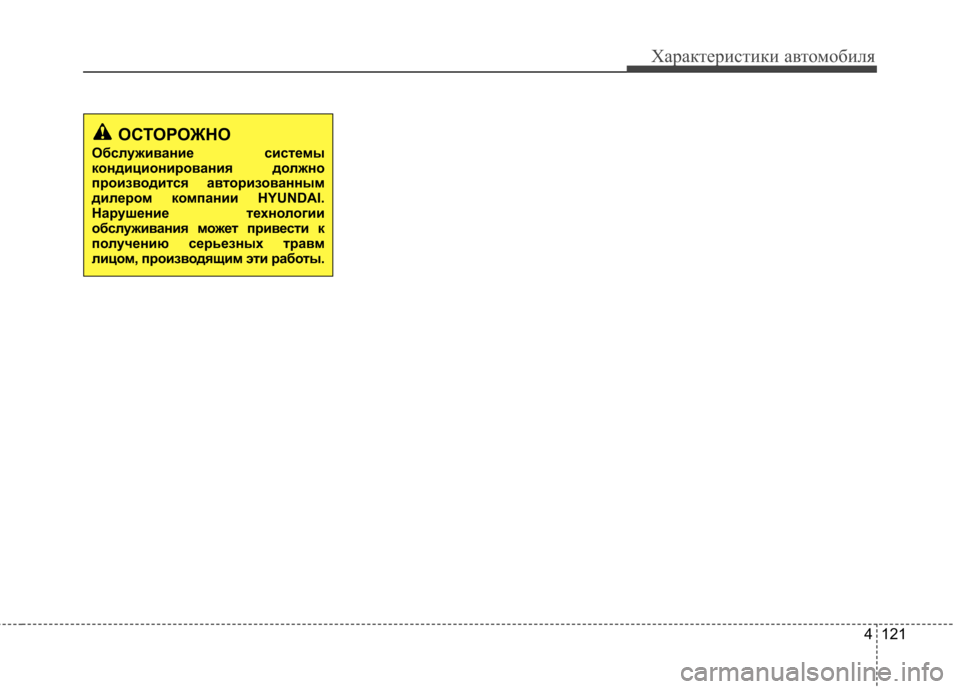 Характеристики автомобиля

ОСТОРОЖНО

Обслуживание системы кондиционирования должно производится авторизованным дилером компании HYUNDAI. Нарушение технологии обслуживания может привести к получению серьезных травм лицом, производящим эти работы.

4 121

carmanualsonline.info